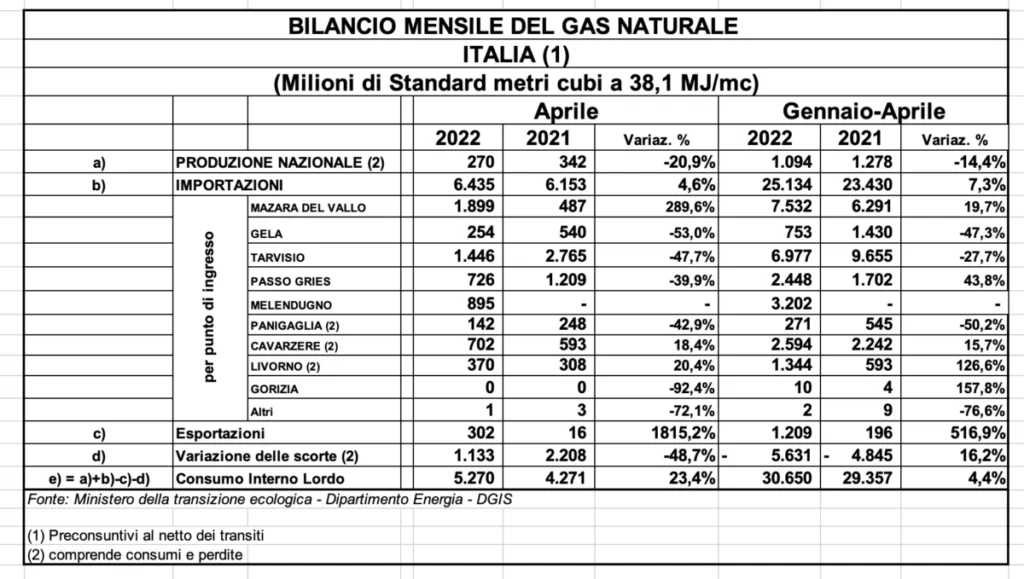 BILANCIO MENSILE DEL GAS NATURALE
ITALIA (1)
(Milioni di Standard metri cubi a 38,1 MJ/mc)

| | | | Aprile | | | Gennaio-Aprile | | |
|---|---|---|---|---|---|---|---|---|
| | | | 2022 | 2021 | Variaz. % | 2022 | 2021 | Variaz. % |
| a) | PRODUZIONE NAZIONALE (2) | | 270 | 342 | -20,9% | 1.094 | 1.278 | -14,4% |
| b) | IMPORTAZIONI | | 6.435 | 6.153 | 4,6% | 25.134 | 23.430 | 7,3% |
| | per punto di ingresso | MAZARA DEL VALLO | 1.899 | 487 | 289,6% | 7.532 | 6.291 | 19,7% |
| | | GELA | 254 | 540 | -53,0% | 753 | 1.430 | -47,3% |
| | | TARVISIO | 1.446 | 2.765 | -47,7% | 6.977 | 9.655 | -27,7% |
| | | PASSO GRIES | 726 | 1.209 | -39,9% | 2.448 | 1.702 | 43,8% |
| | | MELENDUGNO | 895 | - | - | 3.202 | - | - |
| | | PANIGAGLIA (2) | 142 | 248 | -42,9% | 271 | 545 | -50,2% |
| | | CAVARZERE (2) | 702 | 593 | 18,4% | 2.594 | 2.242 | 15,7% |
| | | LIVORNO (2) | 370 | 308 | 20,4% | 1.344 | 593 | 126,6% |
| | | GORIZIA | 0 | 0 | -92,4% | 10 | 4 | 157,8% |
| | | Altri | 1 | 3 | -72,1% | 2 | 9 | -76,6% |
| c) | Esportazioni | | 302 | 16 | 1815,2% | 1.209 | 196 | 516,9% |
| d) | Variazione delle scorte (2) | | 1.133 | 2.208 | -48,7% | - 5.631 | - 4.845 | 16,2% |
| e) = a)+b)-c)-d) | Consumo Interno Lordo | | 5.270 | 4.271 | 23,4% | 30.650 | 29.357 | 4,4% |

Fonte: Ministero della transizione ecologica - Dipartimento Energia - DGIS

(1) Preconsuntivi al netto dei transiti
(2) comprende consumi e perdite